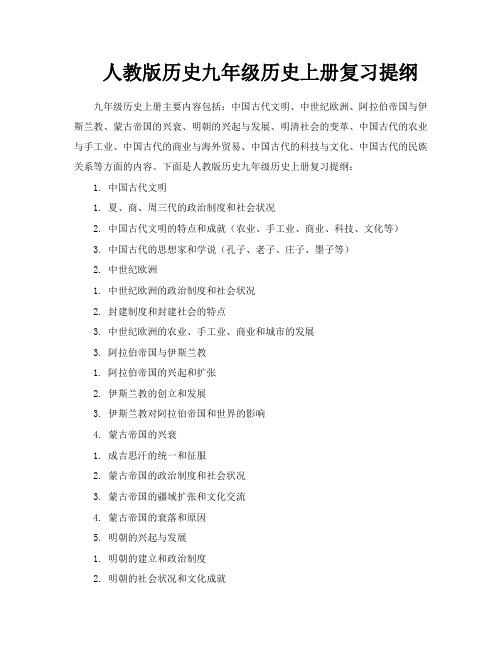 人教版历史九年级历史上册复习提纲

九年级历史上册主要内容包括：中国古代文明、中世纪欧洲、阿拉伯帝国与伊斯兰教、蒙古帝国的兴衰、明朝的兴起与发展、明清社会的变革、中国古代的农业与手工业、中国古代的商业与海外贸易、中国古代的科技与文化、中国古代的民族关系等方面的内容。下面是人教版历史九年级历史上册复习提纲：

1. 中国古代文明

1. 夏、商、周三代的政治制度和社会状况

2. 中国古代文明的特点和成就（农业、手工业、商业、科技、文化等）

3. 中国古代的思想家和学说（孔子、老子、庄子、墨子等）

2. 中世纪欧洲

1. 中世纪欧洲的政治制度和社会状况

2. 封建制度和封建社会的特点

3. 中世纪欧洲的农业、手工业、商业和城市的发展

3. 阿拉伯帝国与伊斯兰教

1. 阿拉伯帝国的兴起和扩张

2. 伊斯兰教的创立和发展

3. 伊斯兰教对阿拉伯帝国和世界的影响

4. 蒙古帝国的兴衰

1. 成吉思汗的统一和征服

2. 蒙古帝国的政治制度和社会状况

3. 蒙古帝国的疆域扩张和文化交流

4. 蒙古帝国的衰落和原因

5. 明朝的兴起与发展

1. 明朝的建立和政治制度

2. 明朝的社会状况和文化成就